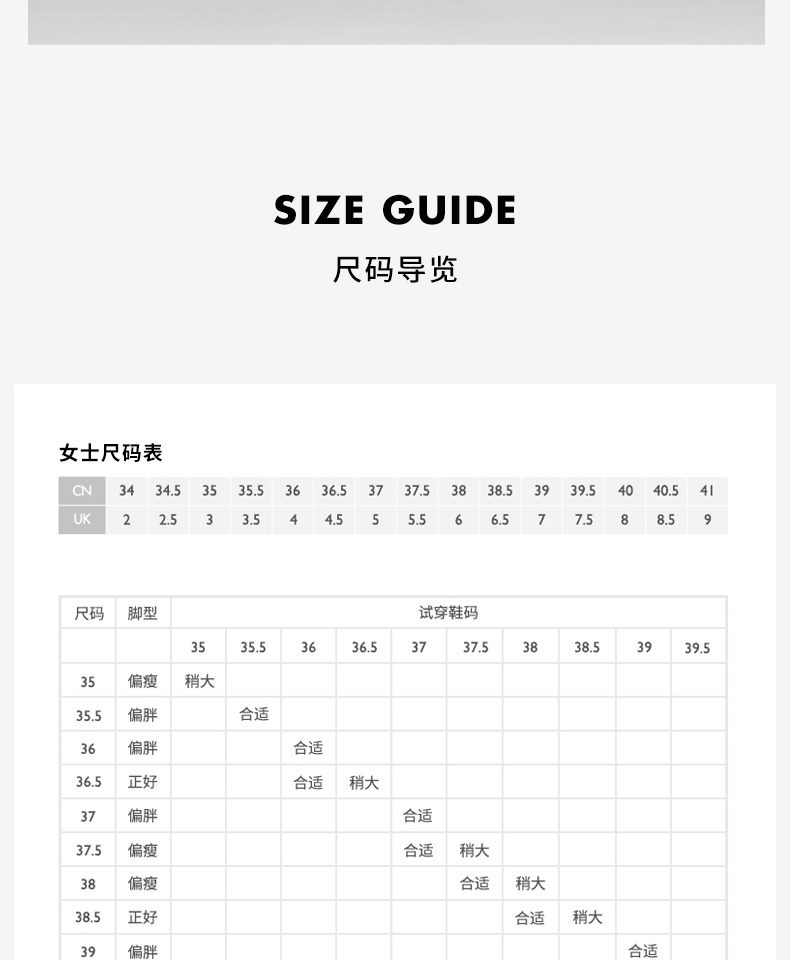 SIZE GUIDE
尺码导览

女士尺码表

| CN | 34 | 34.5 | 35 | 35.5 | 36 | 36.5 | 37 | 37.5 | 38 | 38.5 | 39 | 39.5 | 40 | 40.5 | 41 |
|---|---|---|---|---|---|---|---|---|---|---|---|---|---|---|---|
| UK | 2 | 2.5 | 3 | 3.5 | 4 | 4.5 | 5 | 5.5 | 6 | 6.5 | 7 | 7.5 | 8 | 8.5 | 9 |

| 尺码 | 脚型 | 试穿鞋码 | | | | | | | | | |
|---|---|---|---|---|---|---|---|---|---|---|---|
| | | 35 | 35.5 | 36 | 36.5 | 37 | 37.5 | 38 | 38.5 | 39 | 39.5 |
| 35 | 偏瘦 | 稍大 | | | | | | | | | |
| 35.5 | 偏胖 | | 合适 | | | | | | | | |
| 36 | 偏胖 | | | 合适 | | | | | | | |
| 36.5 | 正好 | | | 合适 | 稍大 | | | | | | |
| 37 | 偏胖 | | | | | 合适 | | | | | |
| 37.5 | 偏瘦 | | | | | 合适 | 稍大 | | | | |
| 38 | 偏瘦 | | | | | | 合适 | 稍大 | | | |
| 38.5 | 正好 | | | | | | | 合适 | 稍大 | | |
| 39 | 偏胖 | | | | | | | | | 合适 | |